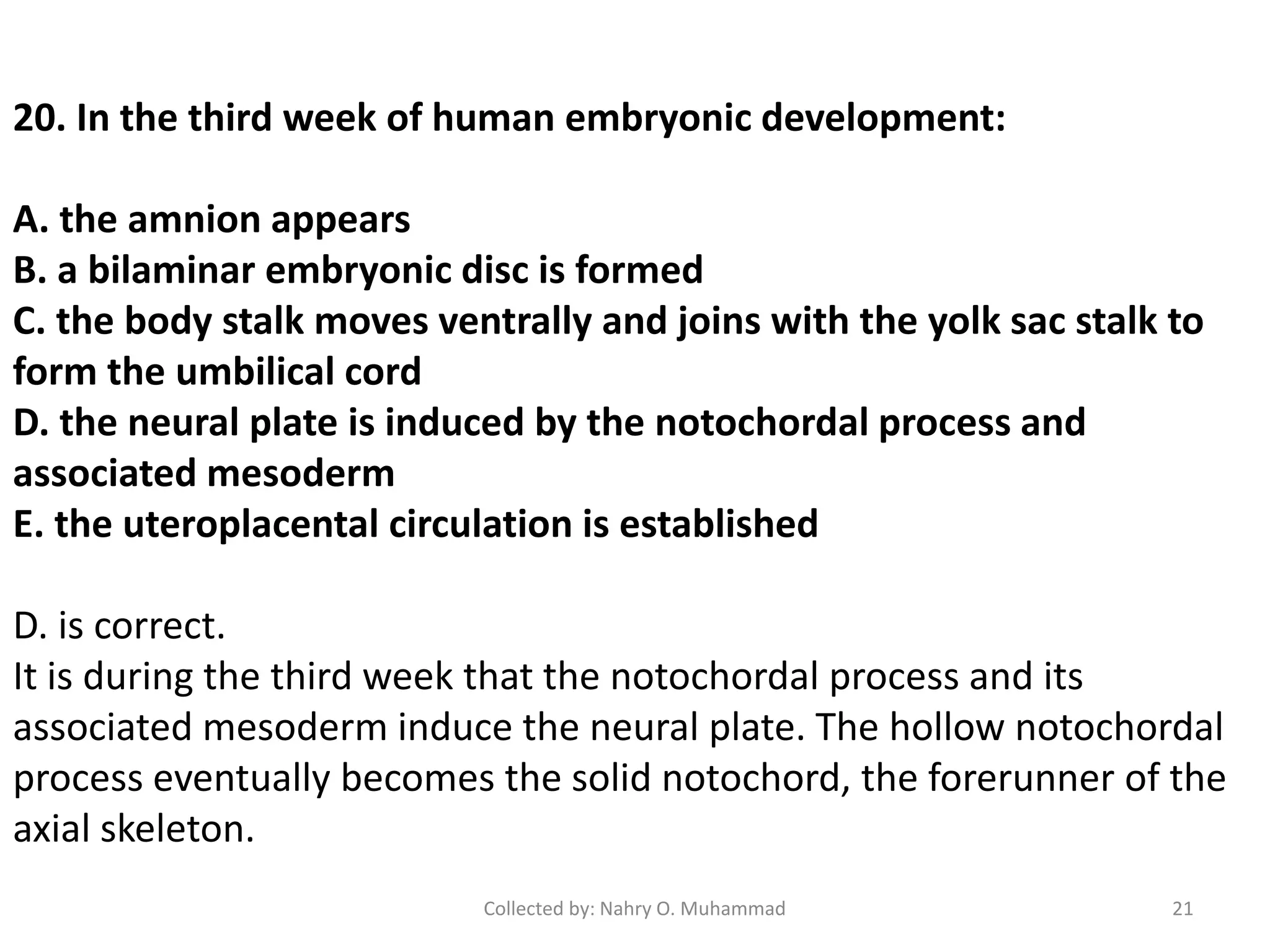 20. In the third week of human embryonic development:

A. the amnion appears
B. a bilaminar embryonic disc is formed
C. the body stalk moves ventrally and joins with the yolk sac stalk to form the umbilical cord
D. the neural plate is induced by the notochordal process and associated mesoderm
E. the uteroplacental circulation is established

D. is correct.
It is during the third week that the notochordal process and its associated mesoderm induce the neural plate. The hollow notochordal process eventually becomes the solid notochord, the forerunner of the axial skeleton.

Collected by: Nahry O. Muhammad

21